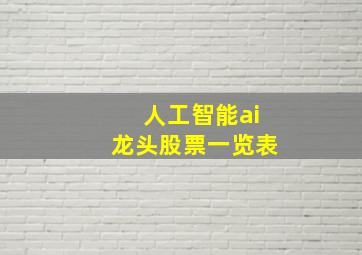 人工智能ai
龙头股票一览表